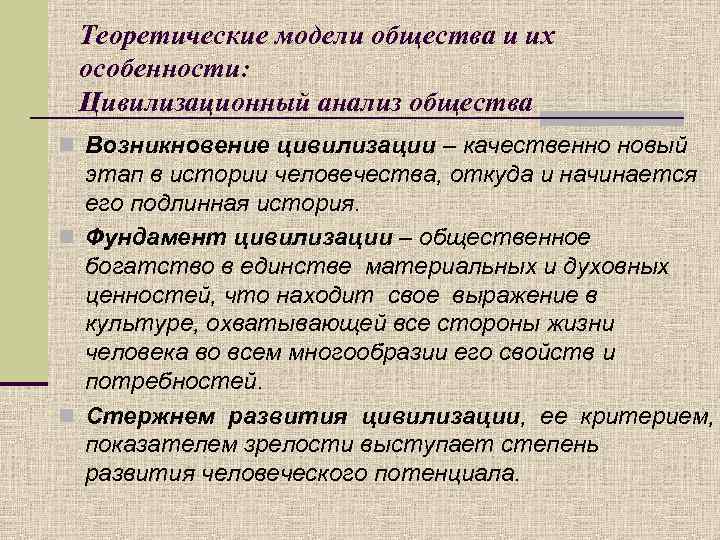 Теоретические модели общества и их особенности:
Цивилизационный анализ общества

Возникновение цивилизации – качественно новый этап в истории человечества, откуда и начинается его подлинная история.

Фундамент цивилизации – общественное богатство в единстве материальных и духовных ценностей, что находит свое выражение в культуре, охватывающей все стороны жизни человека во всем многообразии его свойств и потребностей.

Стержнем развития цивилизации, ее критерием, показателем зрелости выступает степень развития человеческого потенциала.